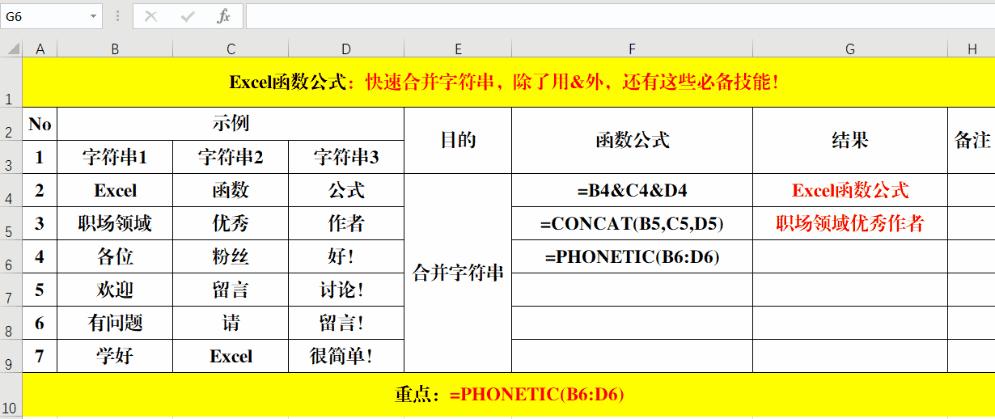 G6

$f_x$

| | A | B | C | D | E | F | G | H |
|---|---|---|---|---|---|---|---|---|
| 1 | Excel函数公式：快速合并字符串，除了用&外，还有这些必备技能！ | | | | | | | |
| 2 | No | 示例 | | | 目的 | 函数公式 | 结果 | 备注 |
| 3 | 1 | 字符串1 | 字符串2 | 字符串3 | | | | |
| 4 | 2 | Excel | 函数 | 公式 | 合并字符串 | =B4&C4&D4 | Excel函数公式 | |
| 5 | 3 | 职场领域 | 优秀 | 作者 | | =CONCAT(B5,C5,D5) | 职场领域优秀作者 | |
| 6 | 4 | 各位 | 粉丝 | 好！ | | =PHONETIC(B6:D6) | | |
| 7 | 5 | 欢迎 | 留言 | 讨论！ | | | | |
| 8 | 6 | 有问题 | 请 | 留言！ | | | | |
| 9 | 7 | 学好 | Excel | 很简单！ | | | | |
| 10 | 重点：=PHONETIC(B6:D6) | | | | | | | |